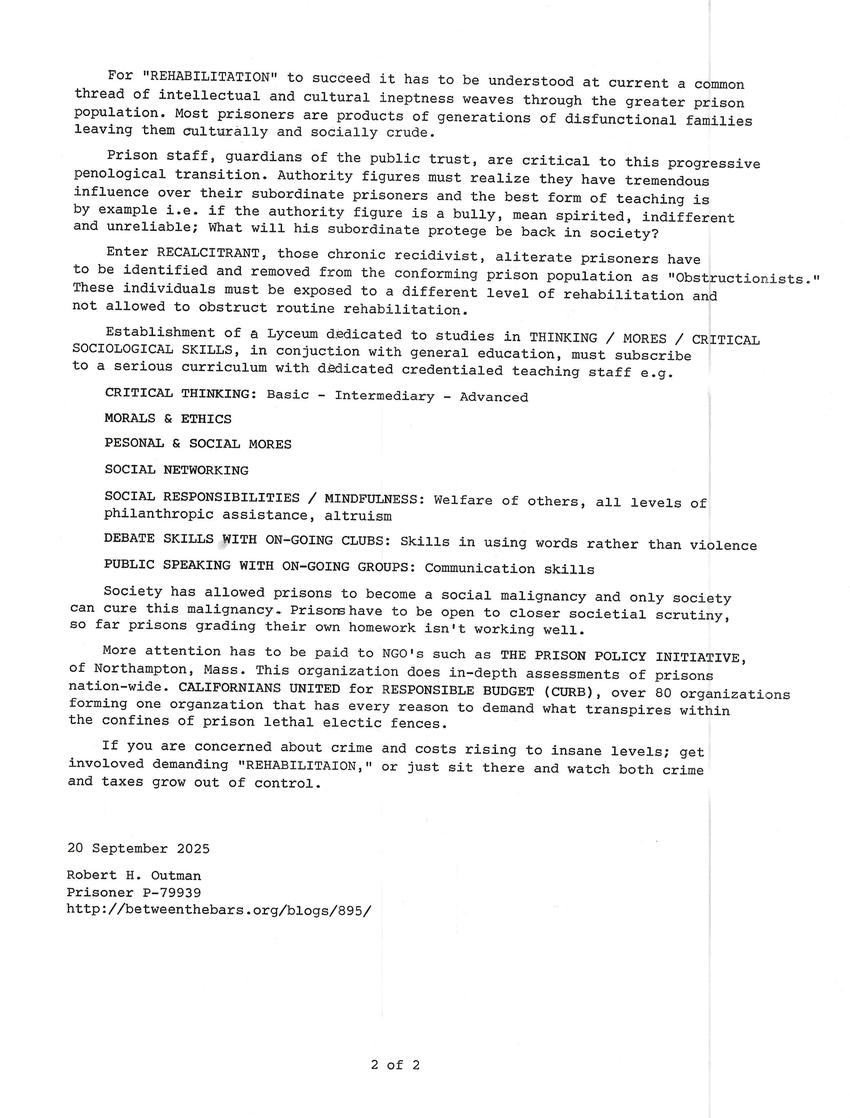 For "REHABILITATION" to succeed it has to be understood at current a common thread of intellectual and cultural ineptness weaves through the greater prison population. Most prisoners are products of generations of disfunctional families leaving them culturally and socially crude.

Prison staff, guardians of the public trust, are critical to this progressive penological transition. Authority figures must realize they have tremendous influence over their subordinate prisoners and the best form of teaching is by example i.e. if the authority figure is a bully, mean spirited, indifferent and unreliable; What will his subordinate protege be back in society?

Enter RECALCITRANT, those chronic recidivist, aliterate prisoners have to be identified and removed from the conforming prison population as "Obstructionists." These individuals must be exposed to a different level of rehabilitation and not allowed to obstruct routine rehabilitation.

Establishment of a Lyceum dedicated to studies in THINKING / MORES / CRITICAL SOCIOLOGICAL SKILLS, in conjuction with general education, must subscribe to a serious curriculum with dedicated credentialed teaching staff e.g.

CRITICAL THINKING: Basic - Intermediary - Advanced

MORALS & ETHICS

PESONAL & SOCIAL MORES

SOCIAL NETWORKING

SOCIAL RESPONSIBILITIES / MINDFULNESS: Welfare of others, all levels of philanthropic assistance, altruism

DEBATE SKILLS WITH ON-GOING CLUBS: Skills in using words rather than violence

PUBLIC SPEAKING WITH ON-GOING GROUPS: Communication skills

Society has allowed prisons to become a social malignancy and only society can cure this malignancy. Prisons have to be open to closer societial scrutiny, so far prisons grading their own homework isn't working well.

More attention has to be paid to NGO's such as THE PRISON POLICY INITIATIVE, of Northampton, Mass. This organization does in-depth assessments of prisons nation-wide. CALIFORNIANS UNITED for RESPONSIBLE BUDGET (CURB), over 80 organizations forming one organzation that has every reason to demand what transpires within the confines of prison lethal electic fences.

If you are concerned about crime and costs rising to insane levels; get involoved demanding "REHABILITAION," or just sit there and watch both crime and taxes grow out of control.

20 September 2025

Robert H. Outman
Prisoner P-79939
http://betweenthebars.org/blogs/895/

2 of 2